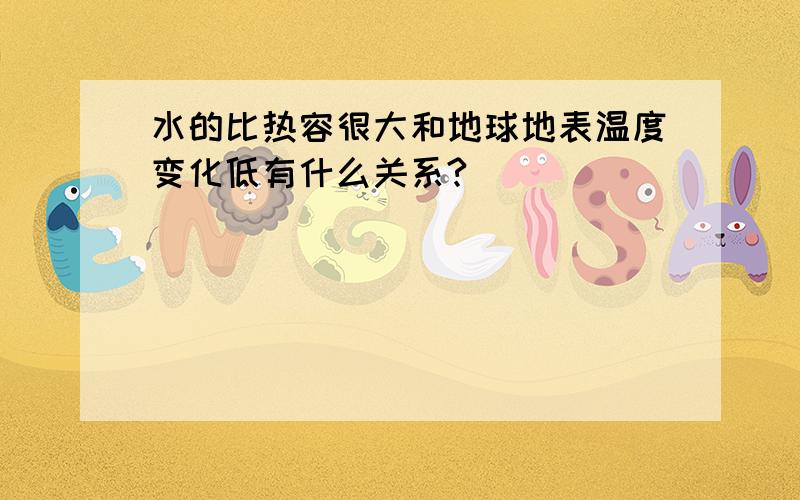 水的比热容很大和地球地表温度变化低有什么关系?

ENGLISH